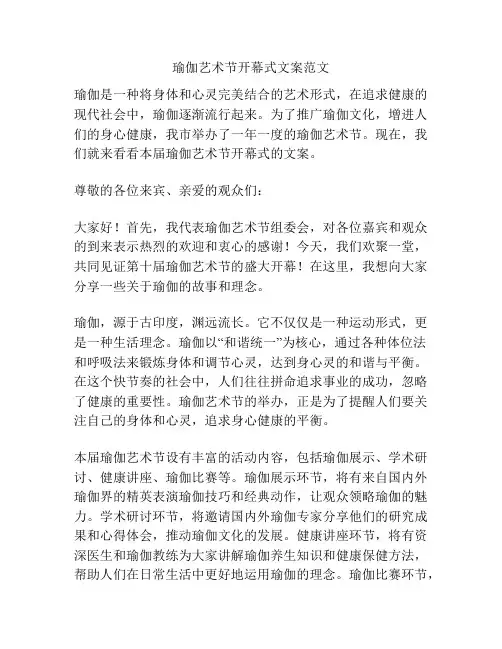 瑜伽艺术节开幕式文案范文

瑜伽是一种将身体和心灵完美结合的艺术形式，在追求健康的现代社会中，瑜伽逐渐流行起来。为了推广瑜伽文化，增进人们的身心健康，我市举办了一年一度的瑜伽艺术节。现在，我们就来看看本届瑜伽艺术节开幕式的文案。

尊敬的各位来宾、亲爱的观众们：

大家好！首先，我代表瑜伽艺术节组委会，对各位嘉宾和观众的到来表示热烈的欢迎和衷心的感谢！今天，我们欢聚一堂，共同见证第十届瑜伽艺术节的盛大开幕！在这里，我想向大家分享一些关于瑜伽的故事和理念。

瑜伽，源于古印度，渊远流长。它不仅仅是一种运动形式，更是一种生活理念。瑜伽以“和谐统一”为核心，通过各种体位法和呼吸法来锻炼身体和调节心灵，达到身心灵的和谐与平衡。在这个快节奏的社会中，人们往往拼命追求事业的成功，忽略了健康的重要性。瑜伽艺术节的举办，正是为了提醒人们要关注自己的身体和心灵，追求身心健康的平衡。

本届瑜伽艺术节设有丰富的活动内容，包括瑜伽展示、学术研讨、健康讲座、瑜伽比赛等。瑜伽展示环节，将有来自国内外瑜伽界的精英表演瑜伽技巧和经典动作，让观众领略瑜伽的魅力。学术研讨环节，将邀请国内外瑜伽专家分享他们的研究成果和心得体会，推动瑜伽文化的发展。健康讲座环节，将有资深医生和瑜伽教练为大家讲解瑜伽养生知识和健康保健方法，帮助人们在日常生活中更好地运用瑜伽的理念。瑜伽比赛环节，